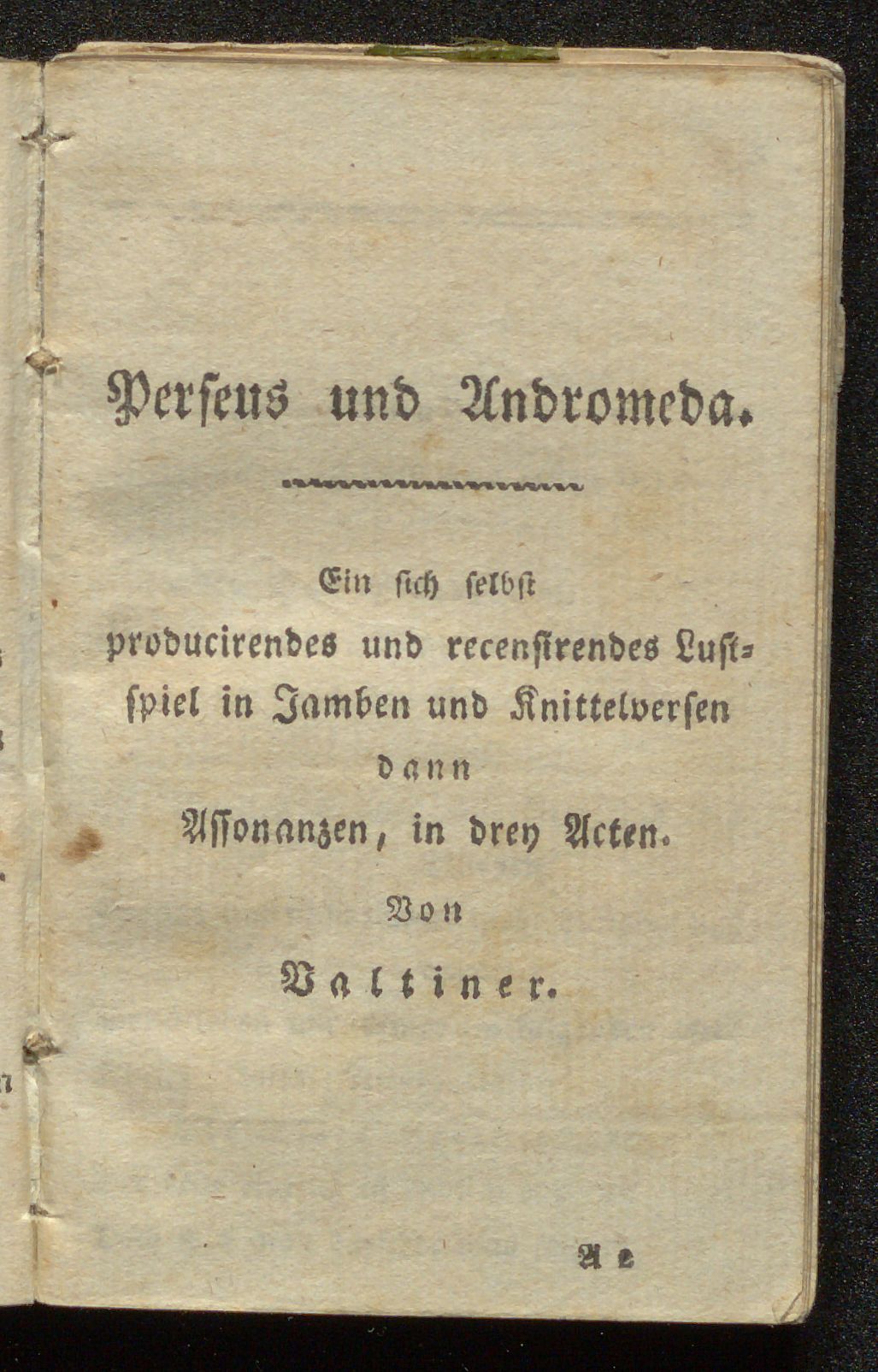 Perseus und Andromeda.

Ein sich selbst producirendes und recensirendes Lustspiel in Jamben und Knittelversen dann Assonanzen, in drey Acten.

Von

Valtiner.

A 2